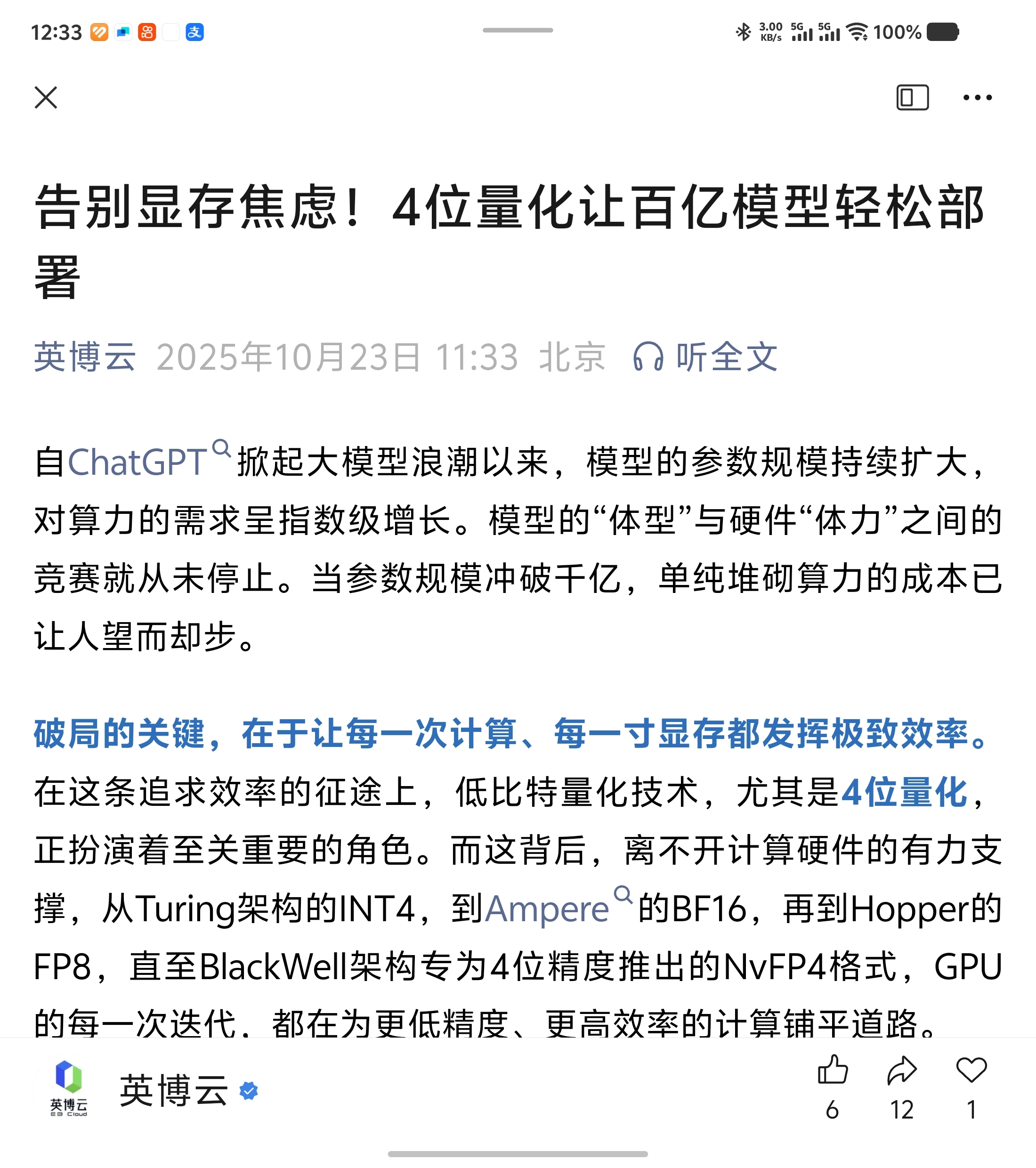 12:33 3.00 KB/s 5G 5G 100%

告别显存焦虑！4位量化让百亿模型轻松部署

英博云 2025年10月23日 11:33 北京 听全文

自ChatGPT掀起大模型浪潮以来，模型的参数规模持续扩大，对算力的需求呈指数级增长。模型的“体型”与硬件“体力”之间的竞赛就从未停止。当参数规模冲破千亿，单纯堆砌算力的成本已让人望而却步。

破局的关键，在于让每一次计算、每一寸显存都发挥极致效率。在这条追求效率的征途上，低比特量化技术，尤其是4位量化，正扮演着至关重要的角色。而这背后，离不开计算硬件的有力支撑，从Turing架构的INT4，到Ampere的BF16，再到Hopper的FP8，直至BlackWell架构专为4位精度推出的NvFP4格式，GPU的每一次迭代，都在为更低精度、更高效率的计算铺平道路。

英博云 EB Cloud
英博云
6 12 1